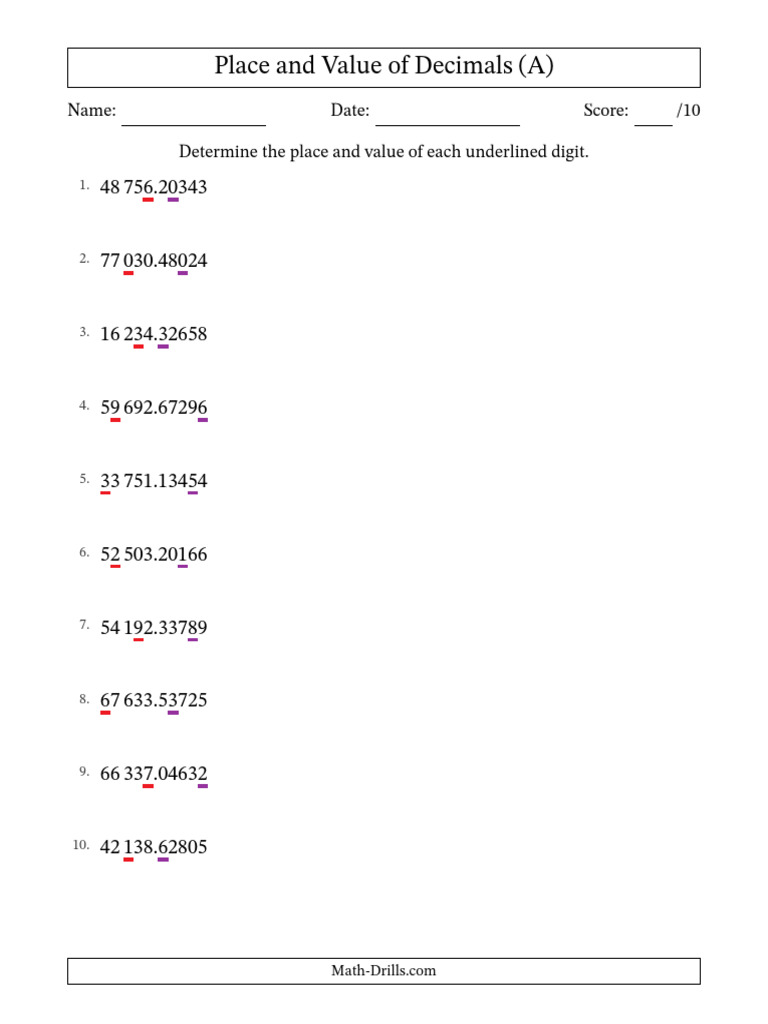 Place and Value of Decimals (A)

Name: ____ Date: ____ Score: ____ /10

Determine the place and value of each underlined digit.

1. 48 756.20343

2. 77 030.48024

3. 16 234.32658

4. 59 692.67296

5. 33 751.13454

6. 52 503.20166

7. 54 192.33789

8. 67 633.53725

9. 66 337.04632

10. 42 138.62805

Math-Drills.com